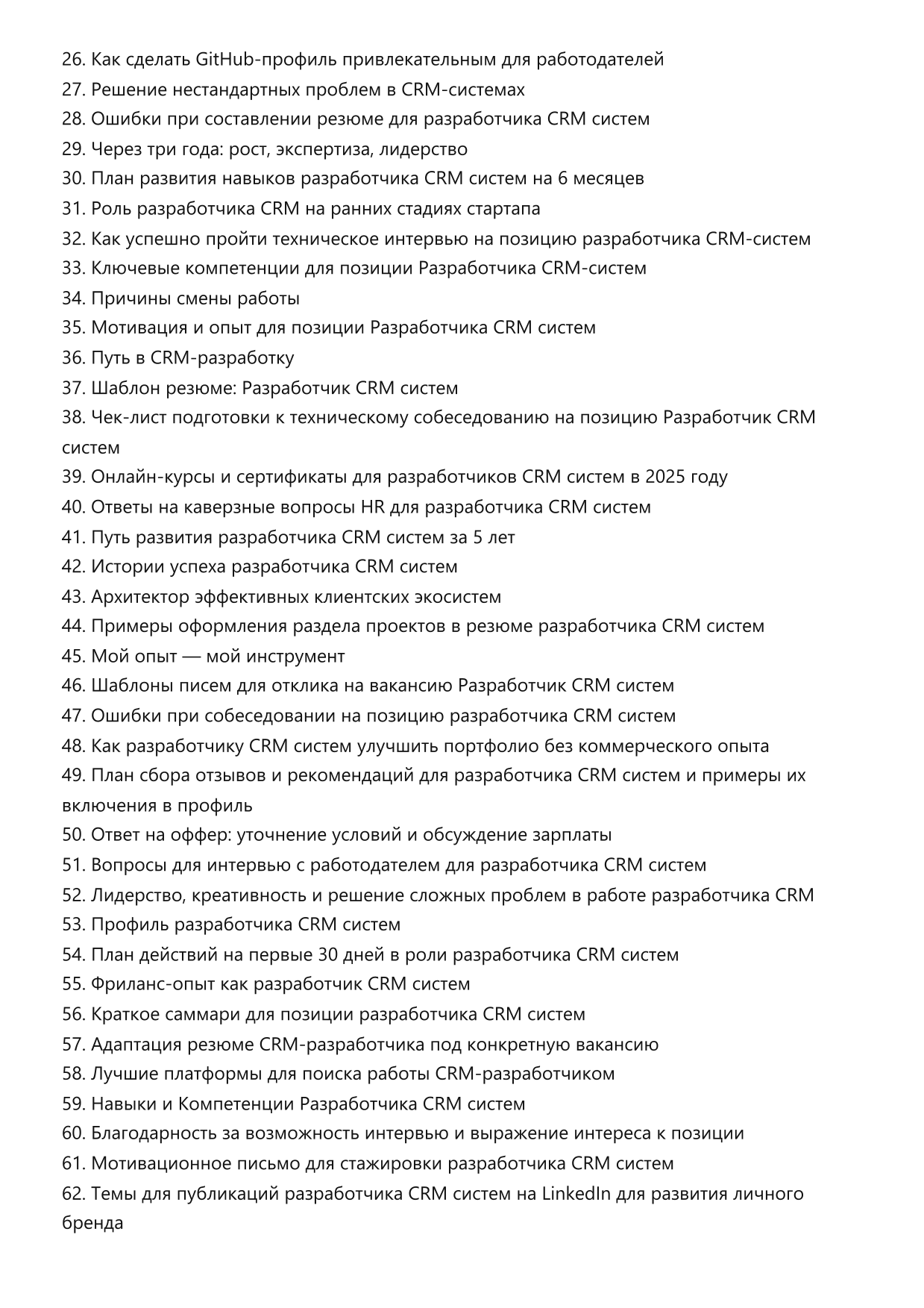 26. Как сделать GitHub-профиль привлекательным для работодателей
27. Решение нестандартных проблем в CRM-системах
28. Ошибки при составлении резюме для разработчика CRM систем
29. Через три года: рост, экспертиза, лидерство
30. План развития навыков разработчика CRM систем на 6 месяцев
31. Роль разработчика CRM на ранних стадиях стартапа
32. Как успешно пройти техническое интервью на позицию разработчика CRM-систем
33. Ключевые компетенции для позиции Разработчика CRM-систем
34. Причины смены работы
35. Мотивация и опыт для позиции Разработчика CRM систем
36. Путь в CRM-разработку
37. Шаблон резюме: Разработчик CRM систем
38. Чек-лист подготовки к техническому собеседованию на позицию Разработчик CRM систем
39. Онлайн-курсы и сертификаты для разработчиков CRM систем в 2025 году
40. Ответы на каверзные вопросы HR для разработчика CRM систем
41. Путь развития разработчика CRM систем за 5 лет
42. Истории успеха разработчика CRM систем
43. Архитектор эффективных клиентских экосистем
44. Примеры оформления раздела проектов в резюме разработчика CRM систем
45. Мой опыт — мой инструмент
46. Шаблоны писем для отклика на вакансию Разработчик CRM систем
47. Ошибки при собеседовании на позицию разработчика CRM систем
48. Как разработчику CRM систем улучшить портфолио без коммерческого опыта
49. План сбора отзывов и рекомендаций для разработчика CRM систем и примеры их включения в профиль
50. Ответ на оффер: уточнение условий и обсуждение зарплаты
51. Вопросы для интервью с работодателем для разработчика CRM систем
52. Лидерство, креативность и решение сложных проблем в работе разработчика CRM
53. Профиль разработчика CRM систем
54. План действий на первые 30 дней в роли разработчика CRM систем
55. Фриланс-опыт как разработчик CRM систем
56. Краткое саммари для позиции разработчика CRM систем
57. Адаптация резюме CRM-разработчика под конкретную вакансию
58. Лучшие платформы для поиска работы CRM-разработчиком
59. Навыки и Компетенции Разработчика CRM систем
60. Благодарность за возможность интервью и выражение интереса к позиции
61. Мотивационное письмо для стажировки разработчика CRM систем
62. Темы для публикаций разработчика CRM систем на LinkedIn для развития личного бренда